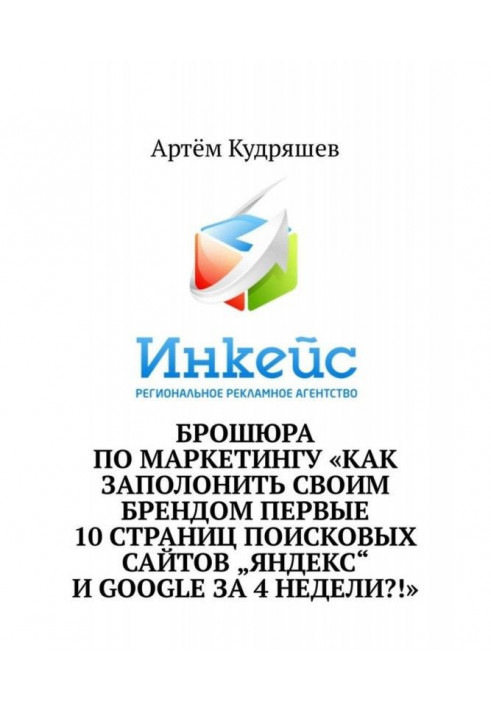 Артём Кудряшев

Инкейс
РЕГИОНАЛЬНОЕ РЕКЛАМНОЕ АГЕНТСТВО

БРОШЮРА ПО МАРКЕТИНГУ «КАК ЗАПОЛОНИТЬ СВОИМ БРЕНДОМ ПЕРВЫЕ 10 СТРАНИЦ ПОИСКОВЫХ САЙТОВ „ЯНДЕКС“ И GOOGLE ЗА 4 НЕДЕЛИ?!»